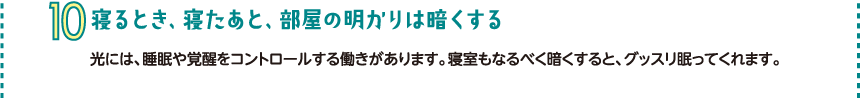 10 寝るとき、寝たあと、部屋の明かりは暗くする

光には、睡眠や覚醒をコントロールする働きがあります。寝室もなるべく暗くすると、グッスリ眠ってくれます。